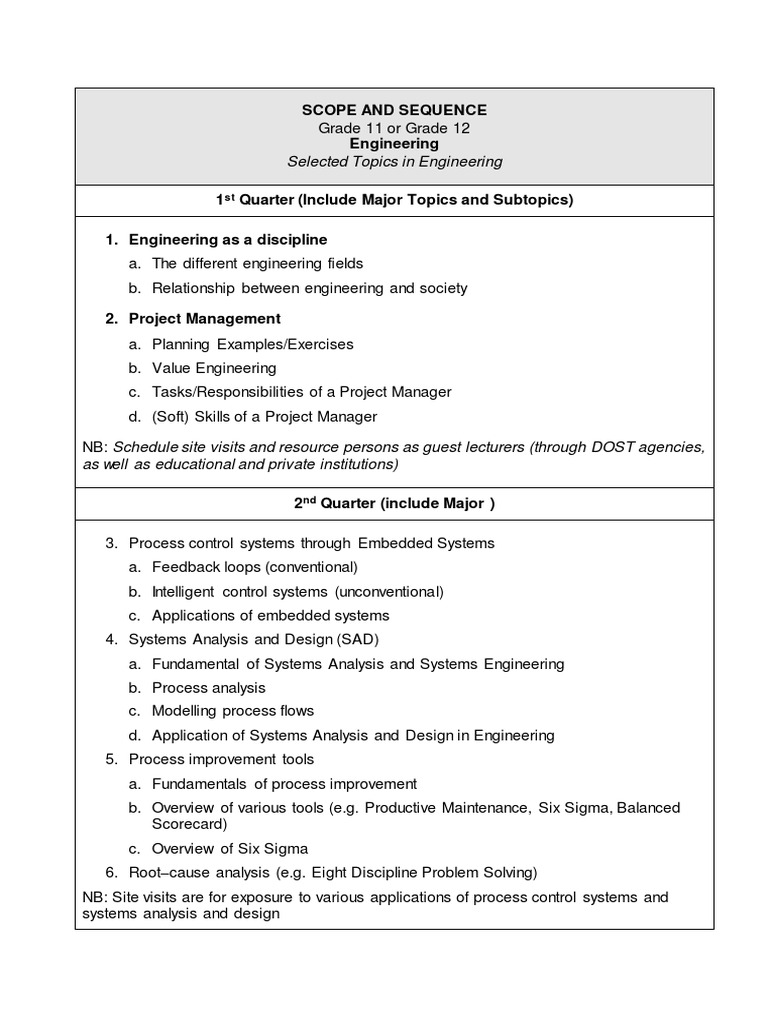 SCOPE AND SEQUENCE
Grade 11 or Grade 12
Engineering
Selected Topics in Engineering

1$^{st}$ Quarter (Include Major Topics and Subtopics)

1. Engineering as a discipline
a. The different engineering fields
b. Relationship between engineering and society

2. Project Management
a. Planning Examples/Exercises
b. Value Engineering
c. Tasks/Responsibilities of a Project Manager
d. (Soft) Skills of a Project Manager

NB: Schedule site visits and resource persons as guest lecturers (through DOST agencies, as well as educational and private institutions)

2$^{nd}$ Quarter (include Major )

3. Process control systems through Embedded Systems
a. Feedback loops (conventional)
b. Intelligent control systems (unconventional)
c. Applications of embedded systems
4. Systems Analysis and Design (SAD)
a. Fundamental of Systems Analysis and Systems Engineering
b. Process analysis
c. Modelling process flows
d. Application of Systems Analysis and Design in Engineering
5. Process improvement tools
a. Fundamentals of process improvement
b. Overview of various tools (e.g. Productive Maintenance, Six Sigma, Balanced Scorecard)
c. Overview of Six Sigma
6. Root–cause analysis (e.g. Eight Discipline Problem Solving)

NB: Site visits are for exposure to various applications of process control systems and systems analysis and design